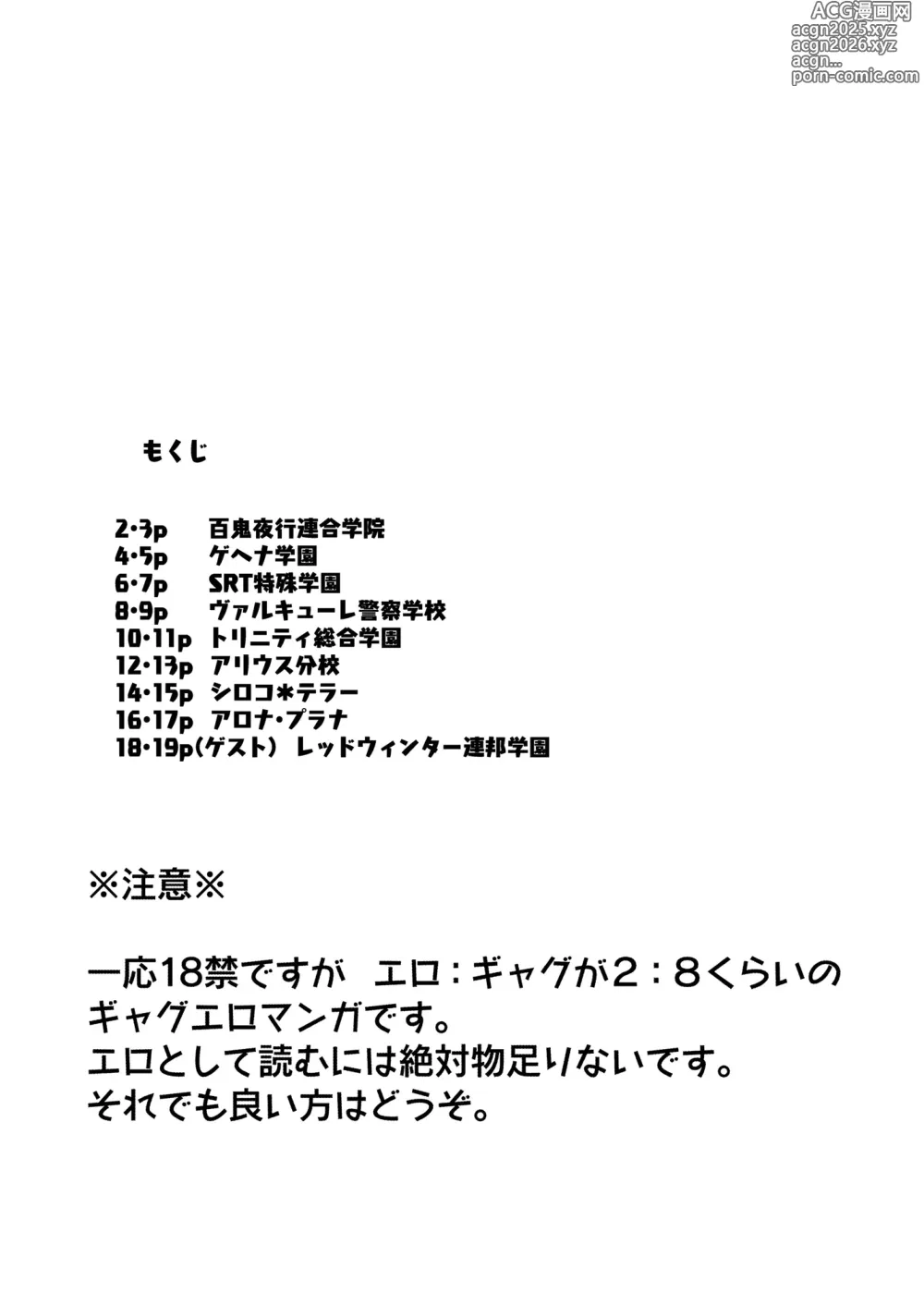 ACG漫画网
acgn2025.xyz
acgn2026.xyz
acgn...
porn-comic.com

もくじ

2･3p　百鬼夜行連合学院
4･5p　ゲヘナ学園
6･7p　SRT特殊学園
8･9p　ヴァルキューレ警察学校
10･11p　トリニティ総合学園
12･13p　アリウス分校
14･15p　シロコ＊テラー
16･17p　アロナ･プラナ
18･19p(ゲスト)　レッドウィンター連邦学園

※注意※

一応18禁ですが　エロ：ギャグが2：8くらいのギャグエロマンガです。
エロとして読むには絶対物足りないです。
それでも良い方はどうぞ。